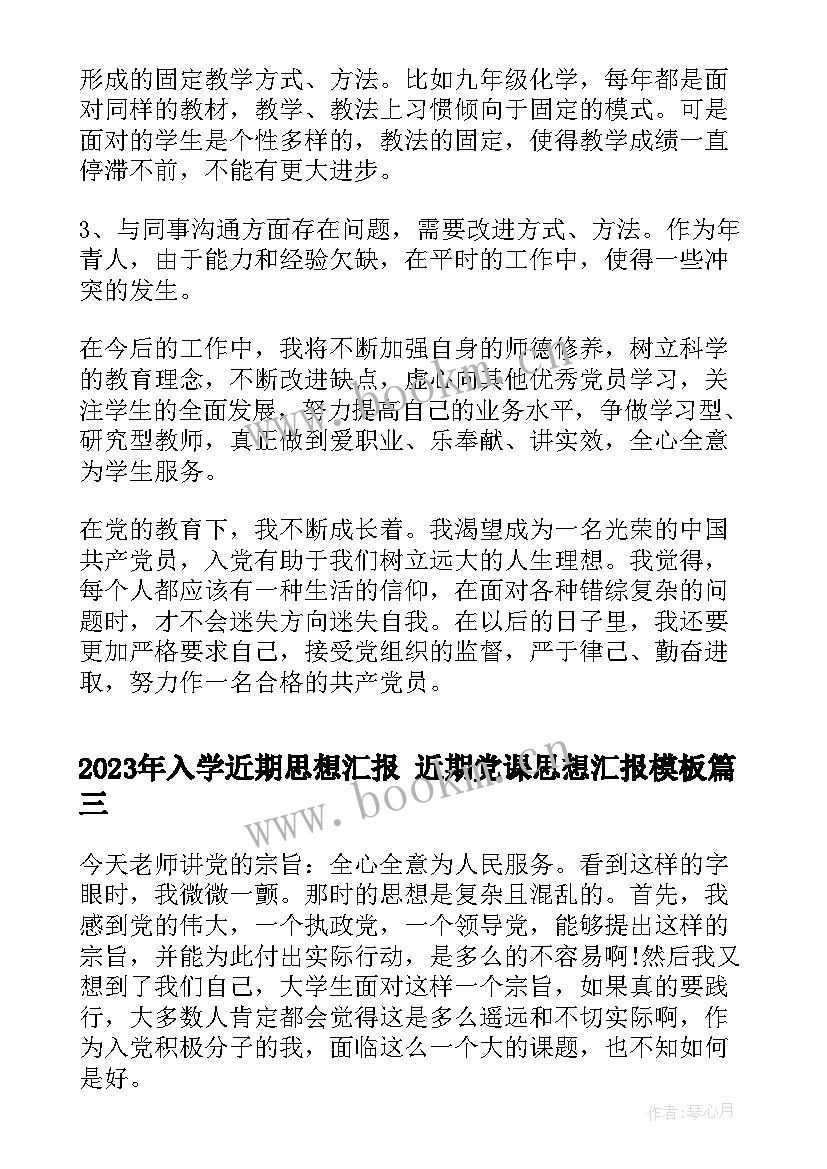 形成的固定教学方式、方法。比如九年级化学，每年都是面对同样的教材，教学、教法上习惯倾向于固定的模式。可是面对的学生是个性多样的，教法的固定，使得教学成绩一直停滞不前，不能有更大进步。

3、与同事沟通方面存在问题，需要改进方式、方法。作为年青人，由于能力和经验欠缺，在平时的工作中，使得一些冲突的发生。

在今后的工作中，我将不断加强自身的师德修养，树立科学的教育理念，不断改进缺点，虚心向其他优秀党员学习，关注学生的全面发展，努力提高自己的业务水平，争做学习型、研究型教师，真正做到爱职业、乐奉献、讲实效，全心全意为学生服务。

在党的教育下，我不断成长着。我渴望成为一名光荣的中国共产党员，入党有助于我们树立远大的人生理想。我觉得，每个人都应该有一种生活的信仰，在面对各种错综复杂的问题时，才不会迷失方向迷失自我。在以后的日子里，我还要更加严格要求自己，接受党组织的监督，严于律己、勤奋进取，努力作一名合格的共产党员。

2023年入学近期思想汇报 近期党课思想汇报模板篇三

www.bookm.cn

今天老师讲党的宗旨：全心全意为人民服务。看到这样的字眼时，我微微一颤。那时的思想是复杂且混乱的。首先，我感到党的伟大，一个执政党，一个领导党，能够提出这样的宗旨，并能为此付出实际行动，是多么的不容易啊!然后我又想到了我们自己，大学生面对这样一个宗旨，如果真的要践行，大多数人肯定都会觉得这是多么遥远和不切实际啊，作为入党积极分子的我，面临这么一个大的课题，也不知如何是好。

作者：琴心月